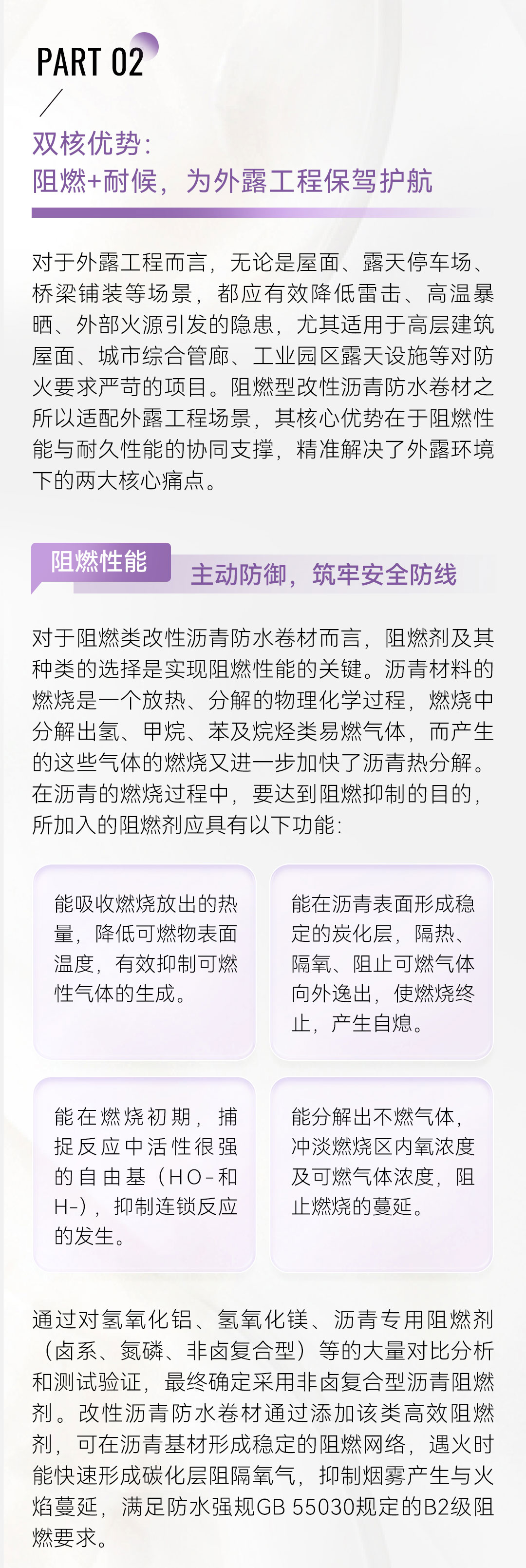 PART 02

双核优势：
阻燃+耐候，为外露工程保驾护航

对于外露工程而言，无论是屋面、露天停车场、桥梁铺装等场景，都应有效降低雷击、高温暴晒、外部火源引发的隐患，尤其适用于高层建筑屋面、城市综合管廊、工业园区露天设施等对防火要求严苛的项目。阻燃型改性沥青防水卷材之所以适配外露工程场景，其核心优势在于阻燃性能与耐久性能的协同支撑，精准解决了外露环境下的两大核心痛点。

阻燃性能

主动防御，筑牢安全防线

对于阻燃类改性沥青防水卷材而言，阻燃剂及其种类的选择是实现阻燃性能的关键。沥青材料的燃烧是一个放热、分解的物理化学过程，燃烧中分解出氢、甲烷、苯及烷烃类易燃气体，而产生的这些气体的燃烧又进一步加快了沥青热分解。在沥青的燃烧过程中，要达到阻燃抑制的目的，所加入的阻燃剂应具有以下功能：

能吸收燃烧放出的热量，降低可燃物表面温度，有效抑制可燃性气体的生成。

能在沥青表面形成稳定的炭化层，隔热、隔氧、阻止可燃气体向外逸出，使燃烧终止，产生自熄。

能在燃烧初期，捕捉反应中活性很强的自由基（HO-和H-），抑制连锁反应的发生。

能分解出不燃气体，冲淡燃烧区内氧浓度及可燃气体浓度，阻止燃烧的蔓延。

通过对氢氧化铝、氢氧化镁、沥青专用阻燃剂（卤系、氮磷、非卤复合型）等的大量对比分析和测试验证，最终确定采用非卤复合型沥青阻燃剂。改性沥青防水卷材通过添加该类高效阻燃剂，可在沥青基材形成稳定的阻燃网络，遇火时能快速形成碳化层阻隔氧气，抑制烟雾产生与火焰蔓延，满足防水强规GB 55030规定的B2级阻燃要求。